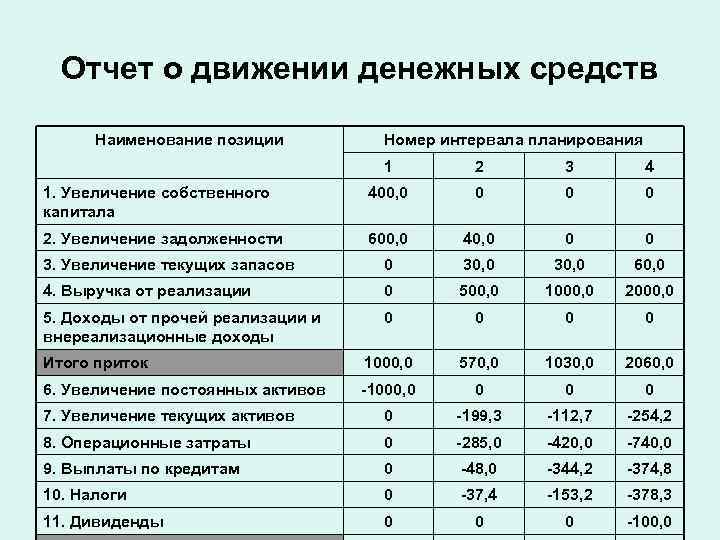 Отчет о движении денежных средств

| Наименование позиции | Номер интервала планирования | | | |
|---|---|---|---|---|
| | 1 | 2 | 3 | 4 |
| 1. Увеличение собственного капитала | 400,0 | 0 | 0 | 0 |
| 2. Увеличение задолженности | 600,0 | 40,0 | 0 | 0 |
| 3. Увеличение текущих запасов | 0 | 30,0 | 30,0 | 60,0 |
| 4. Выручка от реализации | 0 | 500,0 | 1000,0 | 2000,0 |
| 5. Доходы от прочей реализации и внереализационные доходы | 0 | 0 | 0 | 0 |
| Итого приток | 1000,0 | 570,0 | 1030,0 | 2060,0 |
| 6. Увеличение постоянных активов | -1000,0 | 0 | 0 | 0 |
| 7. Увеличение текущих активов | 0 | -199,3 | -112,7 | -254,2 |
| 8. Операционные затраты | 0 | -285,0 | -420,0 | -740,0 |
| 9. Выплаты по кредитам | 0 | -48,0 | -344,2 | -374,8 |
| 10. Налоги | 0 | -37,4 | -153,2 | -378,3 |
| 11. Дивиденды | 0 | 0 | 0 | -100,0 |